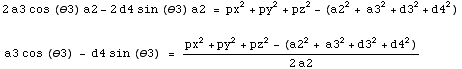 $2\,a3\cos(\theta 3)\,a2 - 2\,d4\sin(\theta 3)\,a2 = px^2 + py^2 + pz^2 - (a2^2 + a3^2 + d3^2 + d4^2)$

$a3\cos(\theta 3) - d4\sin(\theta 3) = \frac{px^2 + py^2 + pz^2 - (a2^2 + a3^2 + d3^2 + d4^2)}{2\,a2}$